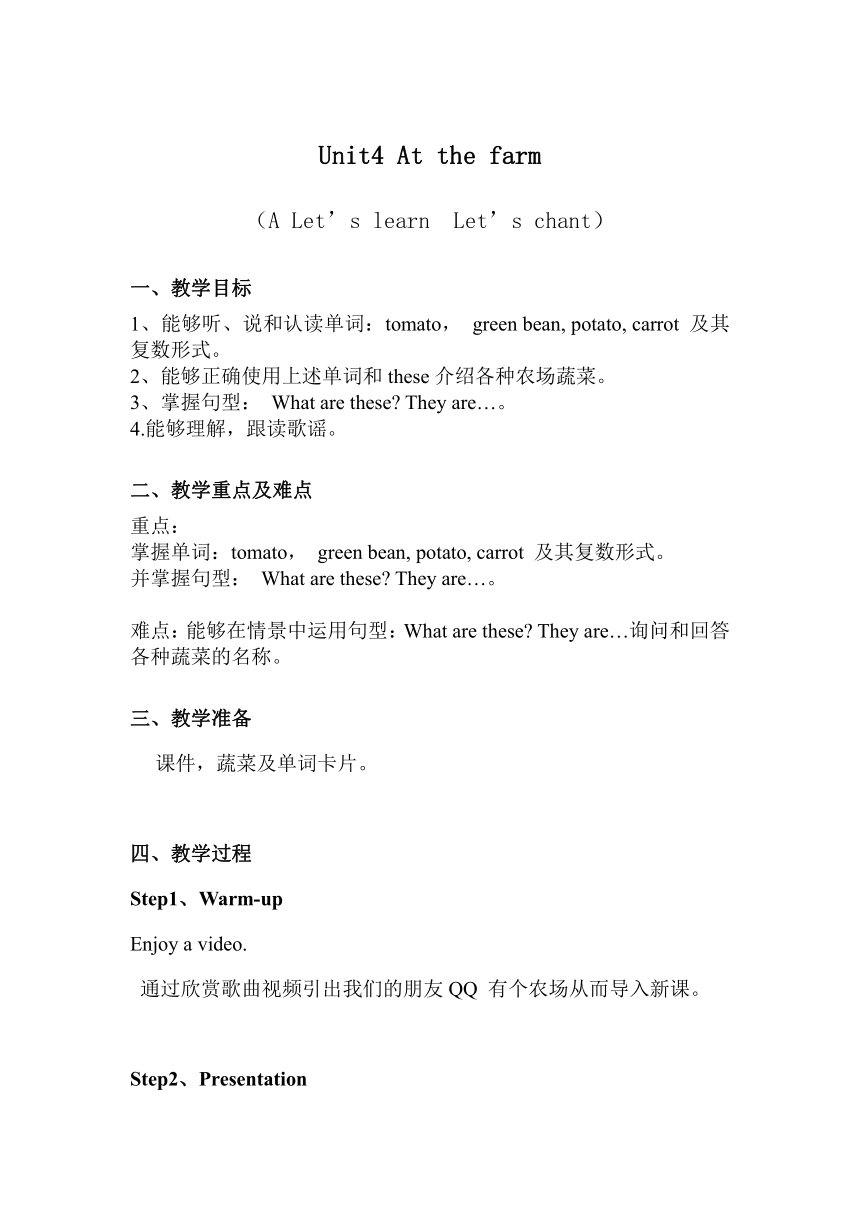 Unit4 At the farm

（A Let’s learn Let’s chant）

一、教学目标

1、能够听、说和认读单词：tomato， green bean, potato, carrot 及其复数形式。
2、能够正确使用上述单词和 these 介绍各种农场蔬菜。
3、掌握句型： What are these? They are…。
4.能够理解，跟读歌谣。

二、教学重点及难点

重点：
掌握单词：tomato， green bean, potato, carrot 及其复数形式。
并掌握句型： What are these? They are…。

难点：能够在情景中运用句型：What are these? They are…询问和回答各种蔬菜的名称。

三、教学准备

课件，蔬菜及单词卡片。

四、教学过程

Step1、Warm-up

Enjoy a video.

通过欣赏歌曲视频引出我们的朋友 QQ 有个农场从而导入新课。

Step2、Presentation